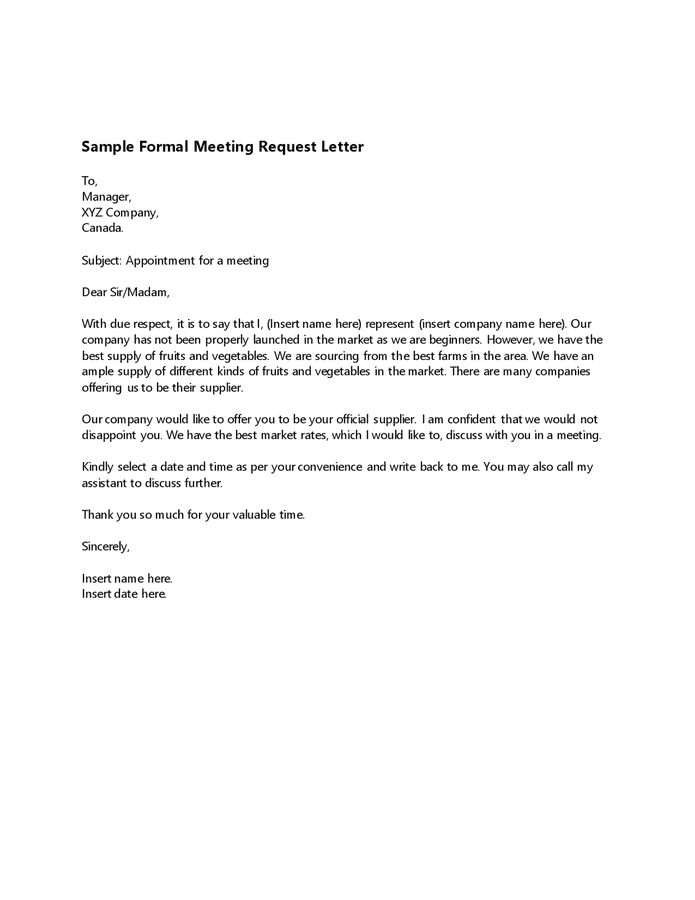 Sample Formal Meeting Request Letter

To,
Manager,
XYZ Company,
Canada.

Subject: Appointment for a meeting

Dear Sir/Madam,

With due respect, it is to say that I, (Insert name here) represent (insert company name here). Our company has not been properly launched in the market as we are beginners. However, we have the best supply of fruits and vegetables. We are sourcing from the best farms in the area. We have an ample supply of different kinds of fruits and vegetables in the market. There are many companies offering us to be their supplier.

Our company would like to offer you to be your official supplier. I am confident that we would not disappoint you. We have the best market rates, which I would like to, discuss with you in a meeting.

Kindly select a date and time as per your convenience and write back to me. You may also call my assistant to discuss further.

Thank you so much for your valuable time.

Sincerely,

Insert name here.
Insert date here.